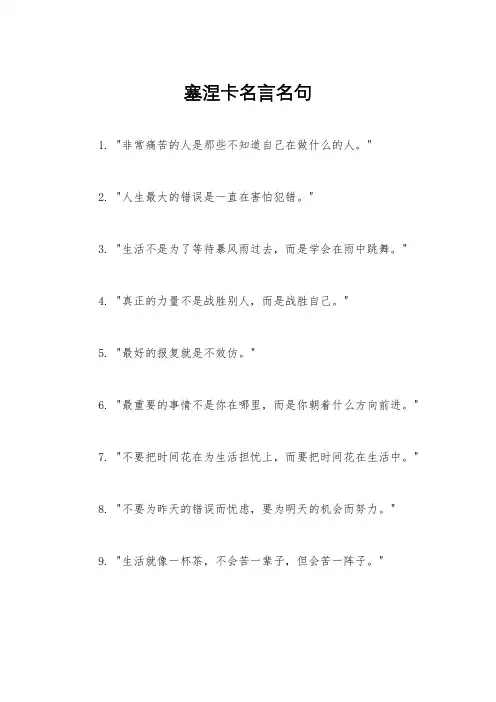 塞涅卡名言名句

1. "非常痛苦的人是那些不知道自己在做什么的人。"

2. "人生最大的错误是一直在害怕犯错。"

3. "生活不是为了等待暴风雨过去，而是学会在雨中跳舞。"

4. "真正的力量不是战胜别人，而是战胜自己。"

5. "最好的报复就是不效仿。"

6. "最重要的事情不是你在哪里，而是你朝着什么方向前进。"

7. "不要把时间花在为生活担忧上，而要把时间花在生活中。"

8. "不要为昨天的错误而忧虑，要为明天的机会而努力。"

9. "生活就像一杯茶，不会苦一辈子，但会苦一阵子。"